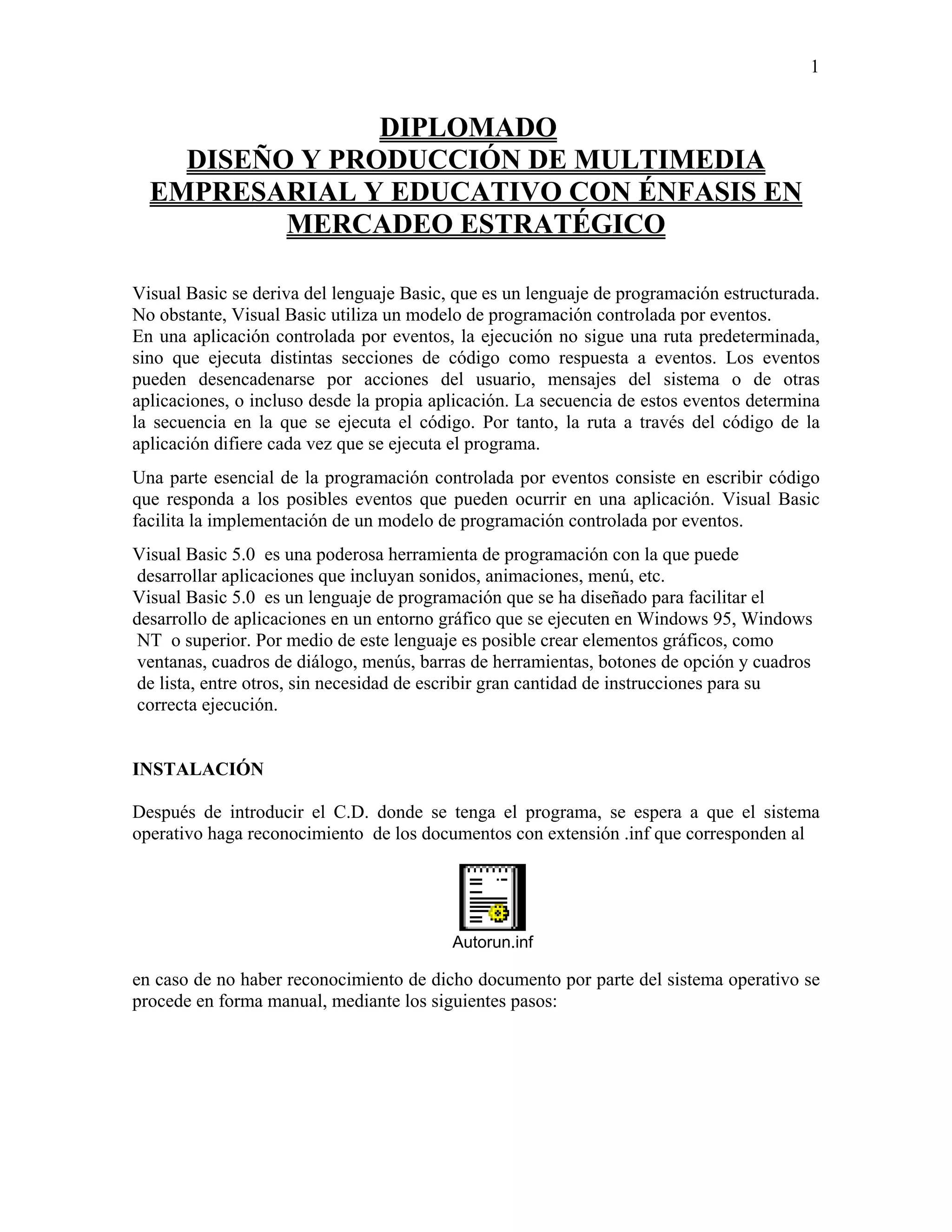 1

DIPLOMADO
DISEÑO Y PRODUCCIÓN DE MULTIMEDIA EMPRESARIAL Y EDUCATIVO CON ÉNFASIS EN MERCADEO ESTRATÉGICO

Visual Basic se deriva del lenguaje Basic, que es un lenguaje de programación estructurada. No obstante, Visual Basic utiliza un modelo de programación controlada por eventos.
En una aplicación controlada por eventos, la ejecución no sigue una ruta predeterminada, sino que ejecuta distintas secciones de código como respuesta a eventos. Los eventos pueden desencadenarse por acciones del usuario, mensajes del sistema o de otras aplicaciones, o incluso desde la propia aplicación. La secuencia de estos eventos determina la secuencia en la que se ejecuta el código. Por tanto, la ruta a través del código de la aplicación difiere cada vez que se ejecuta el programa.

Una parte esencial de la programación controlada por eventos consiste en escribir código que responda a los posibles eventos que pueden ocurrir en una aplicación. Visual Basic facilita la implementación de un modelo de programación controlada por eventos.

Visual Basic 5.0 es una poderosa herramienta de programación con la que puede desarrollar aplicaciones que incluyan sonidos, animaciones, menú, etc.
Visual Basic 5.0 es un lenguaje de programación que se ha diseñado para facilitar el desarrollo de aplicaciones en un entorno gráfico que se ejecuten en Windows 95, Windows NT o superior. Por medio de este lenguaje es posible crear elementos gráficos, como ventanas, cuadros de diálogo, menús, barras de herramientas, botones de opción y cuadros de lista, entre otros, sin necesidad de escribir gran cantidad de instrucciones para su correcta ejecución.

INSTALACIÓN

Después de introducir el C.D. donde se tenga el programa, se espera a que el sistema operativo haga reconocimiento de los documentos con extensión .inf que corresponden al

Autorun.inf

en caso de no haber reconocimiento de dicho documento por parte del sistema operativo se procede en forma manual, mediante los siguientes pasos: